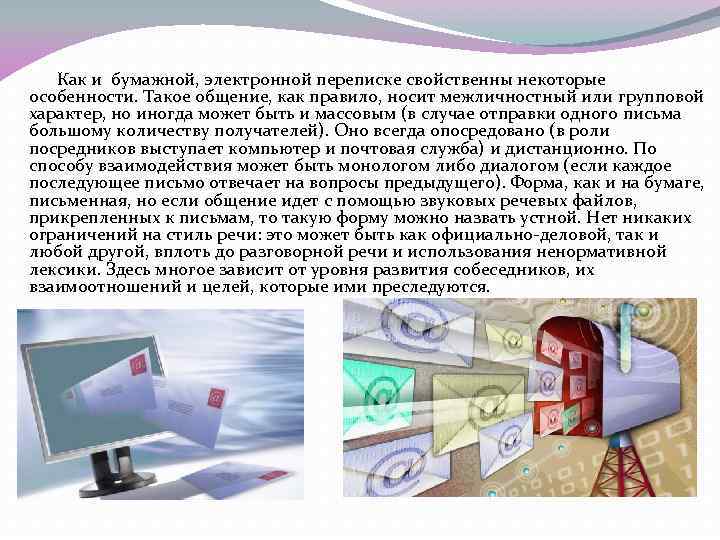 Как и бумажной, электронной переписке свойственны некоторые особенности. Такое общение, как правило, носит межличностный или групповой характер, но иногда может быть и массовым (в случае отправки одного письма большому количеству получателей). Оно всегда опосредовано (в роли посредников выступает компьютер и почтовая служба) и дистанционно. По способу взаимодействия может быть монологом либо диалогом (если каждое последующее письмо отвечает на вопросы предыдущего). Форма, как и на бумаге, письменная, но если общение идет с помощью звуковых речевых файлов, прикрепленных к письмам, то такую форму можно назвать устной. Нет никаких ограничений на стиль речи: это может быть как официально-деловой, так и любой другой, вплоть до разговорной речи и использования ненормативной лексики. Здесь многое зависит от уровня развития собеседников, их взаимоотношений и целей, которые ими преследуются.